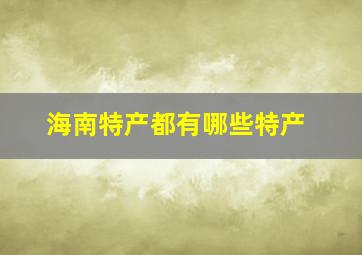 海南特产都有哪些特产